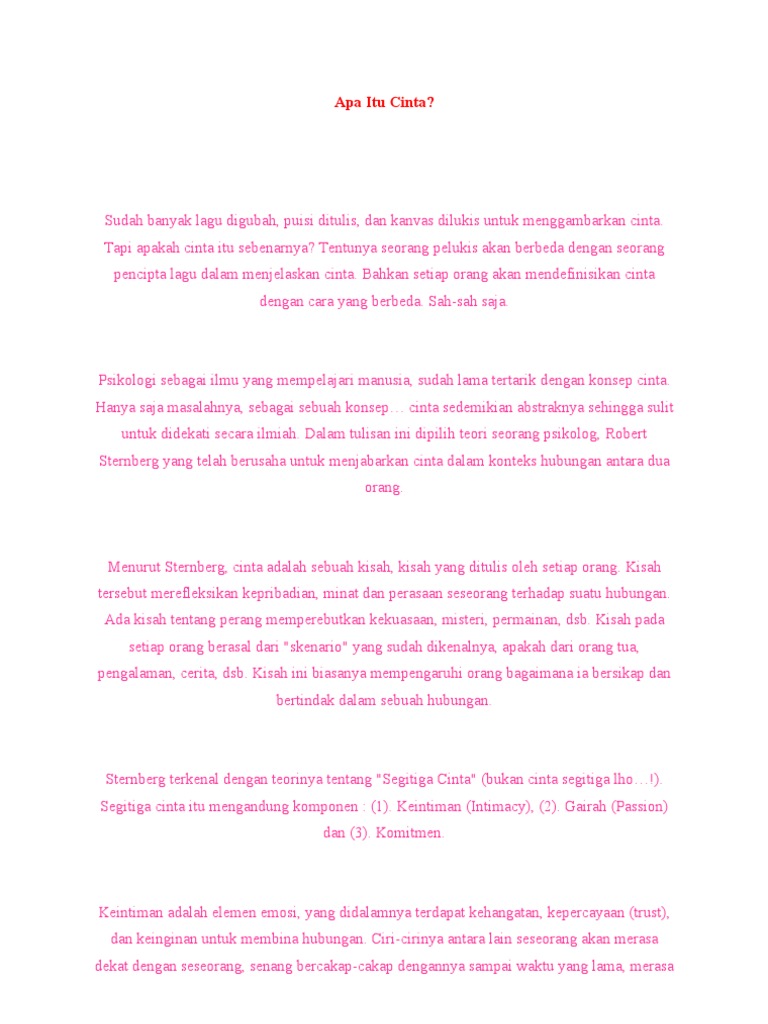 Apa Itu Cinta?

Sudah banyak lagu digubah, puisi ditulis, dan kanvas dilukis untuk menggambarkan cinta. Tapi apakah cinta itu sebenarnya? Tentunya seorang pelukis akan berbeda dengan seorang pencipta lagu dalam menjelaskan cinta. Bahkan setiap orang akan mendefinisikan cinta dengan cara yang berbeda. Sah-sah saja.

Psikologi sebagai ilmu yang mempelajari manusia, sudah lama tertarik dengan konsep cinta. Hanya saja masalahnya, sebagai sebuah konsep… cinta sedemikian abstraknya sehingga sulit untuk didekati secara ilmiah. Dalam tulisan ini dipilih teori seorang psikolog, Robert Sternberg yang telah berusaha untuk menjabarkan cinta dalam konteks hubungan antara dua orang.

Menurut Sternberg, cinta adalah sebuah kisah, kisah yang ditulis oleh setiap orang. Kisah tersebut merefleksikan kepribadian, minat dan perasaan seseorang terhadap suatu hubungan. Ada kisah tentang perang memperebutkan kekuasaan, misteri, permainan, dsb. Kisah pada setiap orang berasal dari "skenario" yang sudah dikenalnya, apakah dari orang tua, pengalaman, cerita, dsb. Kisah ini biasanya mempengaruhi orang bagaimana ia bersikap dan bertindak dalam sebuah hubungan.

Sternberg terkenal dengan teorinya tentang "Segitiga Cinta" (bukan cinta segitiga lho…!). Segitiga cinta itu mengandung komponen : (1). Keintiman (Intimacy), (2). Gairah (Passion) dan (3). Komitmen.

Keintiman adalah elemen emosi, yang didalamnya terdapat kehangatan, kepercayaan (trust), dan keinginan untuk membina hubungan. Ciri-cirinya antara lain seseorang akan merasa dekat dengan seseorang, senang bercakap-cakap dengannya sampai waktu yang lama, merasa